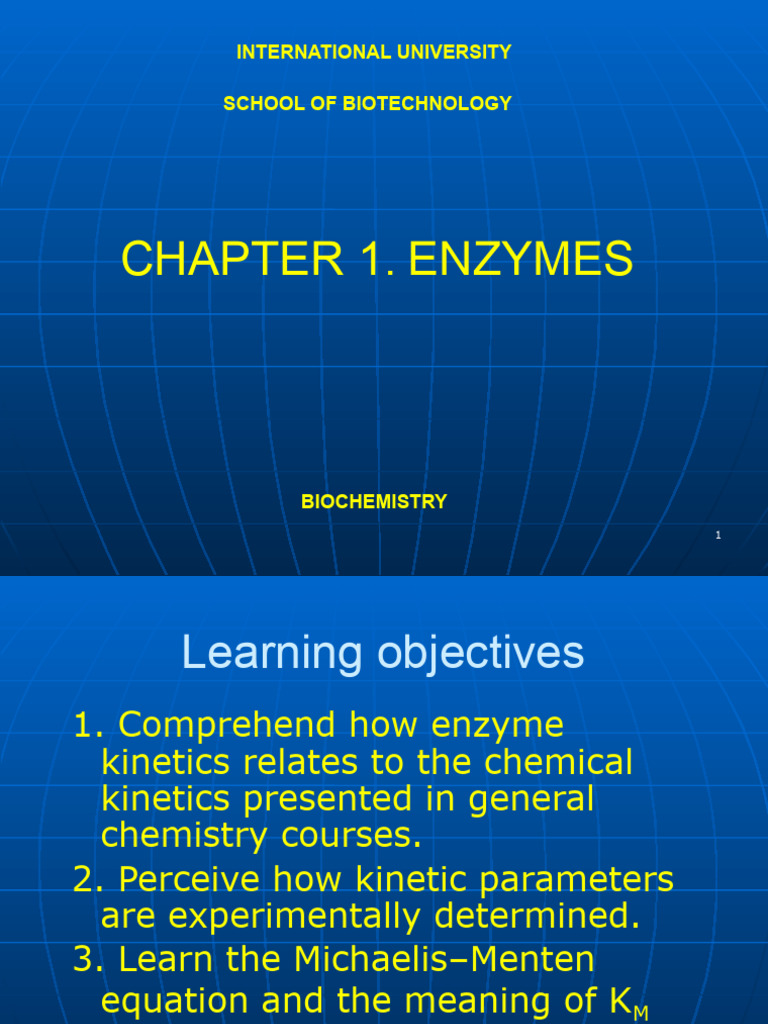 INTERNATIONAL UNIVERSITY

SCHOOL OF BIOTECHNOLOGY

CHAPTER 1. ENZYMES

BIOCHEMISTRY

1

Learning objectives

1. Comprehend how enzyme kinetics relates to the chemical kinetics presented in general chemistry courses.

2. Perceive how kinetic parameters are experimentally determined.

3. Learn the Michaelis–Menten equation and the meaning of $K_M$